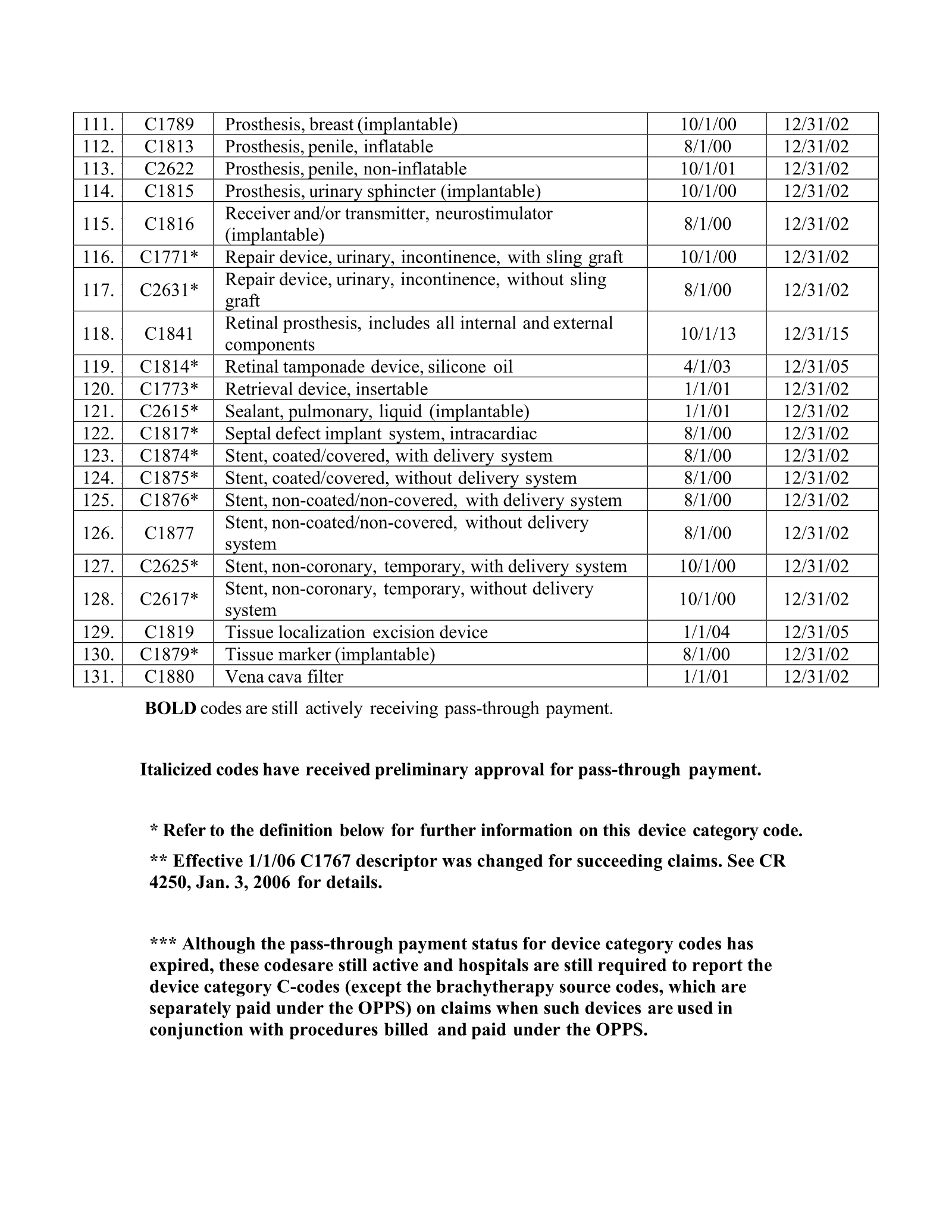 | 111. | C1789 | Prosthesis, breast (implantable) | 10/1/00 | 12/31/02 |
|---|---|---|---|---|
| 112. | C1813 | Prosthesis, penile, inflatable | 8/1/00 | 12/31/02 |
| 113. | C2622 | Prosthesis, penile, non-inflatable | 10/1/01 | 12/31/02 |
| 114. | C1815 | Prosthesis, urinary sphincter (implantable) | 10/1/00 | 12/31/02 |
| 115. | C1816 | Receiver and/or transmitter, neurostimulator (implantable) | 8/1/00 | 12/31/02 |
| 116. | C1771* | Repair device, urinary, incontinence, with sling graft | 10/1/00 | 12/31/02 |
| 117. | C2631* | Repair device, urinary, incontinence, without sling graft | 8/1/00 | 12/31/02 |
| 118. | C1841 | Retinal prosthesis, includes all internal and external components | 10/1/13 | 12/31/15 |
| 119. | C1814* | Retinal tamponade device, silicone oil | 4/1/03 | 12/31/05 |
| 120. | C1773* | Retrieval device, insertable | 1/1/01 | 12/31/02 |
| 121. | C2615* | Sealant, pulmonary, liquid (implantable) | 1/1/01 | 12/31/02 |
| 122. | C1817* | Septal defect implant system, intracardiac | 8/1/00 | 12/31/02 |
| 123. | C1874* | Stent, coated/covered, with delivery system | 8/1/00 | 12/31/02 |
| 124. | C1875* | Stent, coated/covered, without delivery system | 8/1/00 | 12/31/02 |
| 125. | C1876* | Stent, non-coated/non-covered, with delivery system | 8/1/00 | 12/31/02 |
| 126. | C1877 | Stent, non-coated/non-covered, without delivery system | 8/1/00 | 12/31/02 |
| 127. | C2625* | Stent, non-coronary, temporary, with delivery system | 10/1/00 | 12/31/02 |
| 128. | C2617* | Stent, non-coronary, temporary, without delivery system | 10/1/00 | 12/31/02 |
| 129. | C1819 | Tissue localization excision device | 1/1/04 | 12/31/05 |
| 130. | C1879* | Tissue marker (implantable) | 8/1/00 | 12/31/02 |
| 131. | C1880 | Vena cava filter | 1/1/01 | 12/31/02 |

BOLD codes are still actively receiving pass-through payment.

Italicized codes have received preliminary approval for pass-through payment.

* Refer to the definition below for further information on this device category code.

** Effective 1/1/06 C1767 descriptor was changed for succeeding claims. See CR 4250, Jan. 3, 2006 for details.

*** Although the pass-through payment status for device category codes has expired, these codesare still active and hospitals are still required to report the device category C-codes (except the brachytherapy source codes, which are separately paid under the OPPS) on claims when such devices are used in conjunction with procedures billed and paid under the OPPS.